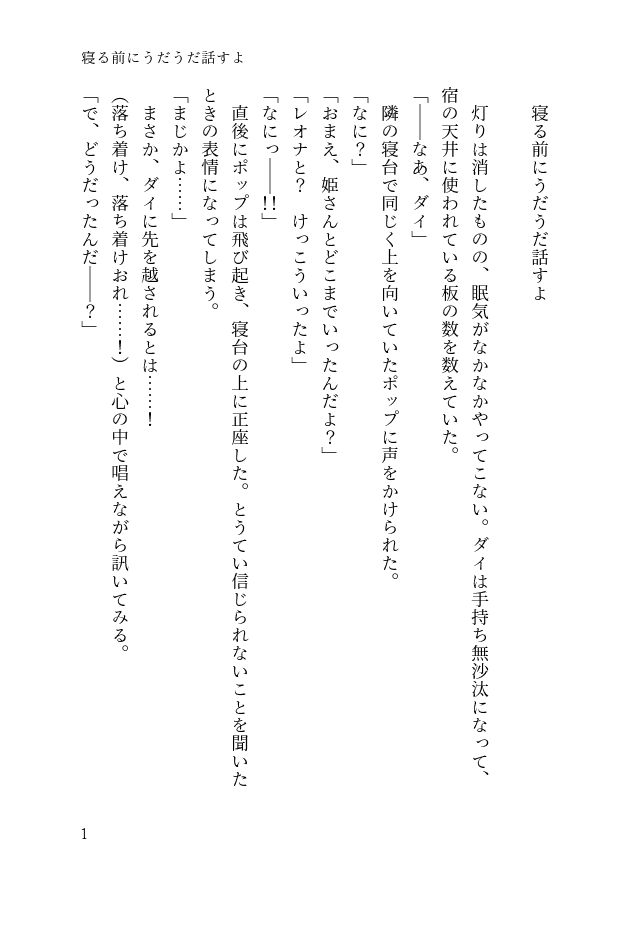 寝る前にうだうだ話すよ

寝る前にうだうだ話すよ

灯りは消したものの、眠気がなかなかやってこない。ダイは手持ち無沙汰になって、宿の天井に使われている板の数を数えていた。

「――なあ、ダイ」

隣の寝台で同じく上を向いていたポップに声をかけられた。

「なに？」

「おまえ、姫さんとどこまでいったんだよ？」

「レオナと？　けっこういったよ」

「なにっ――!!」

直後にポップは飛び起き、寝台の上に正座した。とうてい信じられないことを聞いたときの表情になってしまう。

「まじかよ……」

まさか、ダイに先を越されるとは……！

(落ち着け、落ち着けおれ……！）と心の中で唱えながら訊いてみる。

「で、どうだったんだ――？」

1